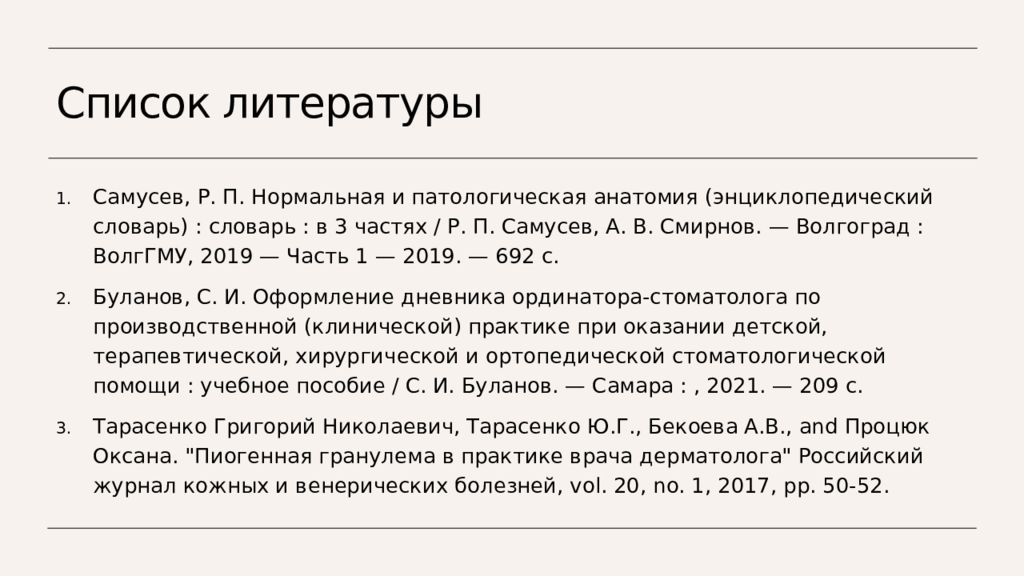 Список литературы

1. Самусев, Р. П. Нормальная и патологическая анатомия (энциклопедический словарь) : словарь : в 3 частях / Р. П. Самусев, А. В. Смирнов. — Волгоград : ВолгГМУ, 2019 — Часть 1 — 2019. — 692 с.

2. Буланов, С. И. Оформление дневника ординатора-стоматолога по производственной (клинической) практике при оказании детской, терапевтической, хирургической и ортопедической стоматологической помощи : учебное пособие / С. И. Буланов. — Самара : , 2021. — 209 с.

3. Тарасенко Григорий Николаевич, Тарасенко Ю.Г., Бекоева А.В., and Процюк Оксана. "Пиогенная гранулема в практике врача дерматолога" Российский журнал кожных и венерических болезней, vol. 20, no. 1, 2017, pp. 50-52.